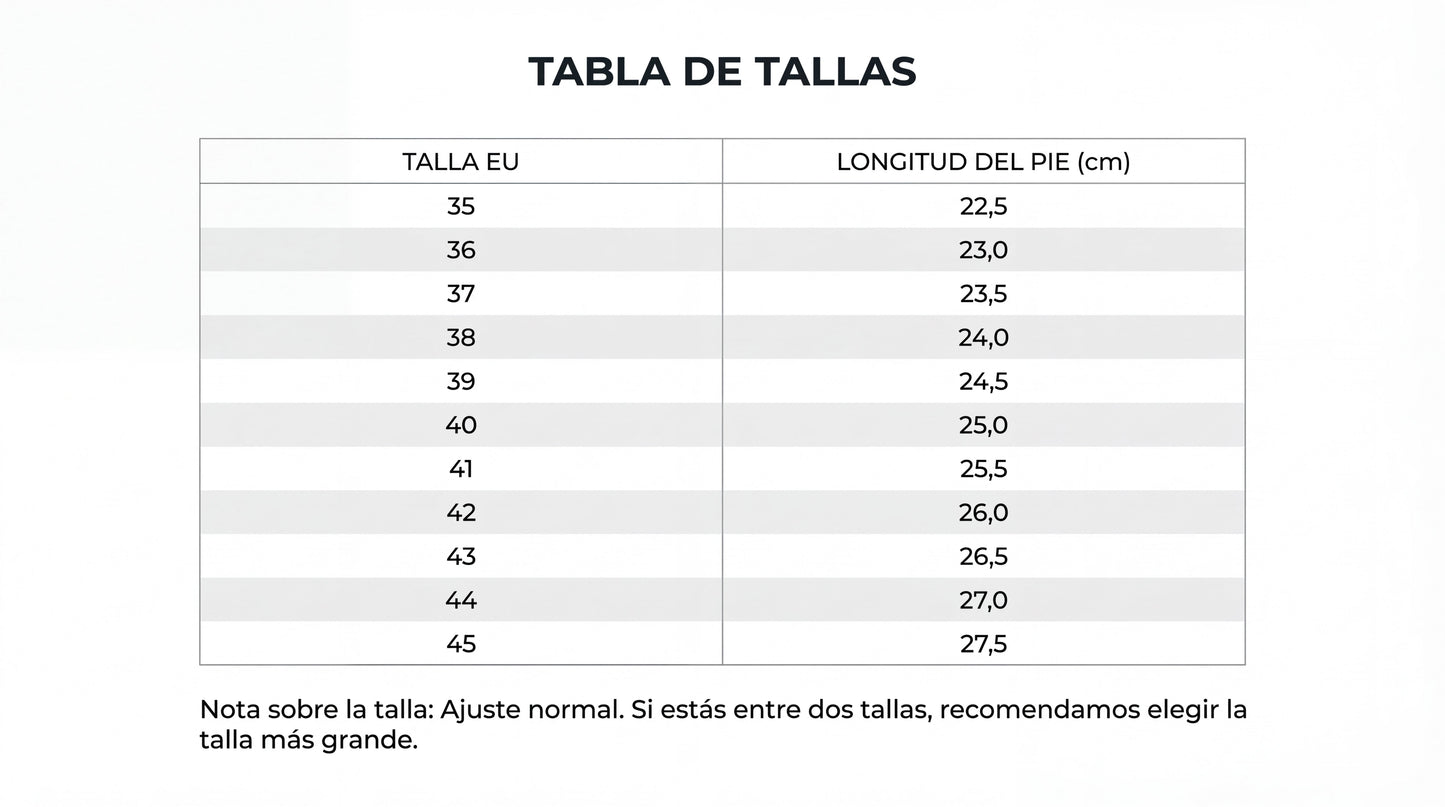 TABLA DE TALLAS

| TALLA EU | LONGITUD DEL PIE (cm) |
|---|---|
| 35 | 22,5 |
| 36 | 23,0 |
| 37 | 23,5 |
| 38 | 24,0 |
| 39 | 24,5 |
| 40 | 25,0 |
| 41 | 25,5 |
| 42 | 26,0 |
| 43 | 26,5 |
| 44 | 27,0 |
| 45 | 27,5 |

Nota sobre la talla: Ajuste normal. Si estás entre dos tallas, recomendamos elegir la talla más grande.